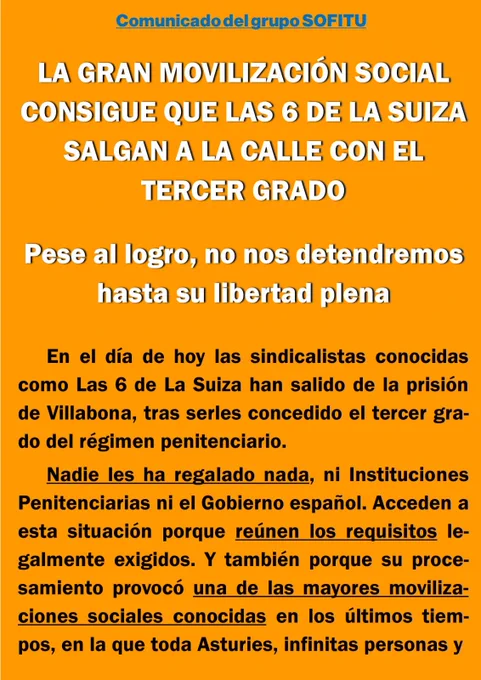 Comunicado del grupo SOFITU

LA GRAN MOVILIZACIÓN SOCIAL CONSIGUE QUE LAS 6 DE LA SUIZA SALGAN A LA CALLE CON EL TERCER GRADO

Pese al logro, no nos detendremos hasta su libertad plena

En el día de hoy las sindicalistas conocidas como Las 6 de La Suiza han salido de la prisión de Villabona, tras serles concedido el tercer grado del régimen penitenciario.

Nadie les ha regalado nada, ni Instituciones Penitenciarias ni el Gobierno español. Acceden a esta situación porque reúnen los requisitos legalmente exigidos. Y también porque su procesamiento provocó una de las mayores movilizaciones sociales conocidas en los últimos tiempos, en la que toda Asturies, infinitas personas y